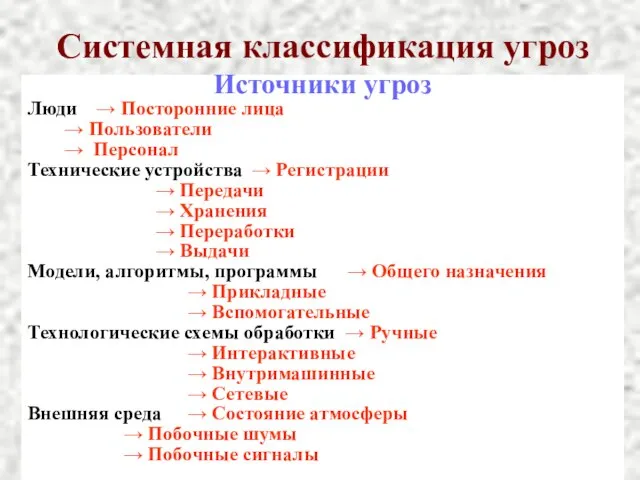 Системная классификация угроз

Источники угроз

Люди → Посторонние лица
→ Пользователи
→ Персонал
Технические устройства → Регистрации
→ Передачи
→ Хранения
→ Переработки
→ Выдачи
Модели, алгоритмы, программы → Общего назначения
→ Прикладные
→ Вспомогательные
Технологические схемы обработки → Ручные
→ Интерактивные
→ Внутримашинные
→ Сетевые
Внешняя среда → Состояние атмосферы
→ Побочные шумы
→ Побочные сигналы